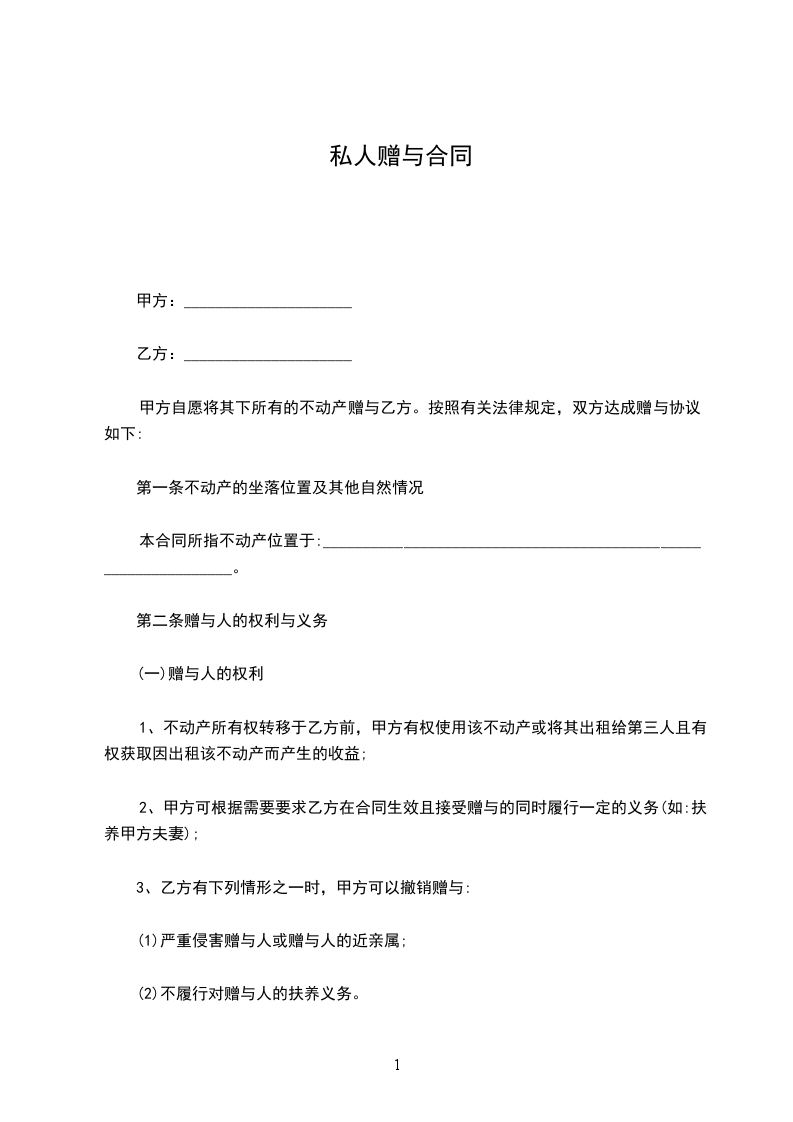 私人赠与合同

甲方：____________________

乙方：____________________

甲方自愿将其下所有的不动产赠与乙方。按照有关法律规定，双方达成赠与协议如下:

第一条不动产的坐落位置及其他自然情况

本合同所指不动产位置于:______________________________________________________________。

第二条赠与人的权利与义务

(一)赠与人的权利

1、不动产所有权转移于乙方前，甲方有权使用该不动产或将其出租给第三人且有权获取因出租该不动产而产生的收益;

2、甲方可根据需要要求乙方在合同生效且接受赠与的同时履行一定的义务(如:扶养甲方夫妻);

3、乙方有下列情形之一时，甲方可以撤销赠与:

⑴严重侵害赠与人或赠与人的近亲属;

⑵不履行对赠与人的扶养义务。

1